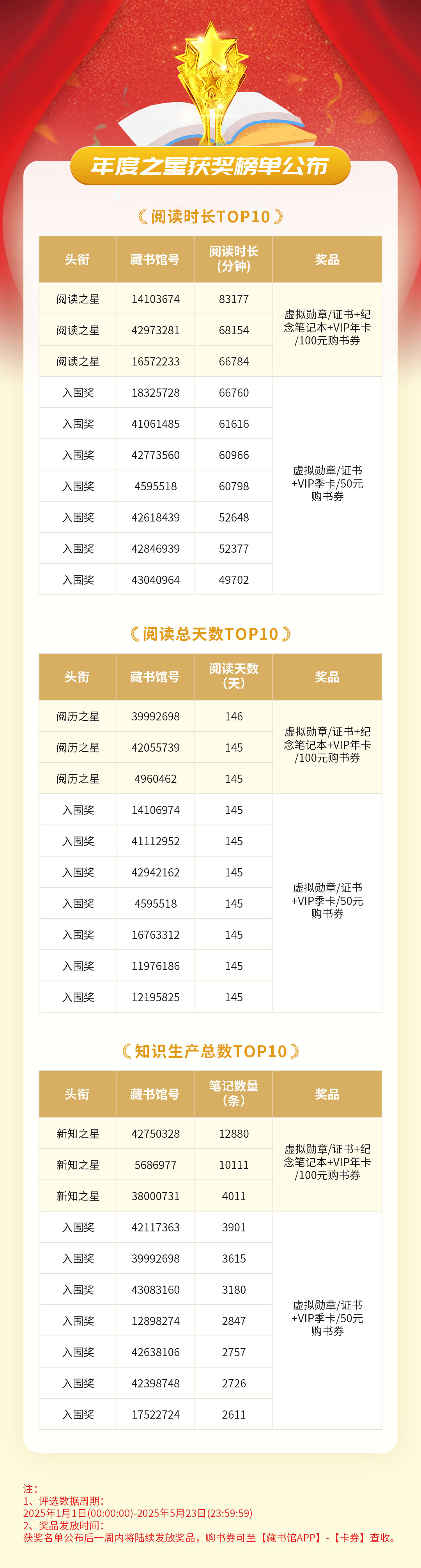 年度之星获奖榜单公布

《阅读时长TOP10》

| 头衔 | 藏书馆号 | 阅读时长（分钟） | 奖品 |
|---|---|---|---|
| 阅读之星 | 14103674 | 83177 | 虚拟勋章/证书+纪念笔记本+VIP年卡/100元购书券 |
| 阅读之星 | 42973281 | 68154 | |
| 阅读之星 | 16572233 | 66784 | |
| 入围奖 | 18325728 | 66760 | 虚拟勋章/证书+VIP季卡/50元购书券 |
| 入围奖 | 41061485 | 61616 | |
| 入围奖 | 42773560 | 60966 | |
| 入围奖 | 4595518 | 60798 | |
| 入围奖 | 42618439 | 52648 | |
| 入围奖 | 42846939 | 52377 | |
| 入围奖 | 43040964 | 49702 | |

《阅读总天数TOP10》

| 头衔 | 藏书馆号 | 阅读天数（天） | 奖品 |
|---|---|---|---|
| 阅历之星 | 39992698 | 146 | 虚拟勋章/证书+纪念笔记本+VIP年卡/100元购书券 |
| 阅历之星 | 42055739 | 145 | |
| 阅历之星 | 4960462 | 145 | |
| 入围奖 | 14106974 | 145 | 虚拟勋章/证书+VIP季卡/50元购书券 |
| 入围奖 | 41112952 | 145 | |
| 入围奖 | 42942162 | 145 | |
| 入围奖 | 4595518 | 145 | |
| 入围奖 | 16763312 | 145 | |
| 入围奖 | 11976186 | 145 | |
| 入围奖 | 12195825 | 145 | |

《知识生产总数TOP10》

| 头衔 | 藏书馆号 | 笔记数量（条） | 奖品 |
|---|---|---|---|
| 新知之星 | 42750328 | 12880 | 虚拟勋章/证书+纪念笔记本+VIP年卡/100元购书券 |
| 新知之星 | 5686977 | 10111 | |
| 新知之星 | 38000731 | 4011 | |
| 入围奖 | 42117363 | 3901 | 虚拟勋章/证书+VIP季卡/50元购书券 |
| 入围奖 | 39992698 | 3615 | |
| 入围奖 | 43083160 | 3180 | |
| 入围奖 | 12898274 | 2847 | |
| 入围奖 | 42638106 | 2757 | |
| 入围奖 | 42398748 | 2726 | |
| 入围奖 | 17522724 | 2611 | |

注：
1、评选数据周期：
2025年1月1日(00:00:00)-2025年5月23日(23:59:59)
2、奖品发放时间：
获奖名单公布后一周内将陆续发放奖品，购书券可至【藏书馆APP】-【卡券】查收。